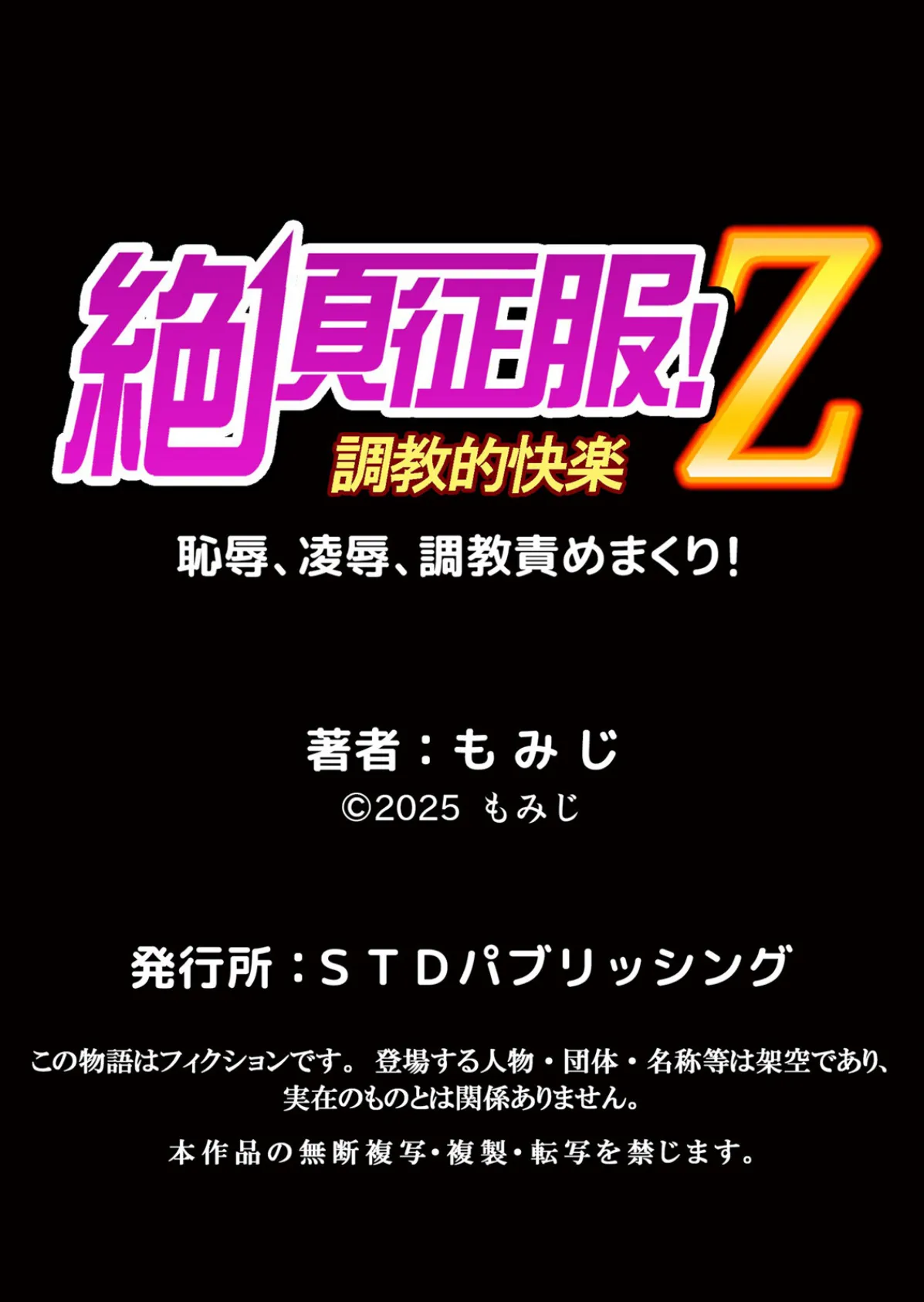 絶頂征服!Z
調教的快楽

恥辱、凌辱、調教責めまくり!

著者：もみじ
©2025 もみじ

発行所：ＳＴＤパブリッシング

この物語はフィクションです。 登場する人物・団体・名称等は架空であり、実在のものとは関係ありません。

本作品の無断複写・複製・転写を禁じます。